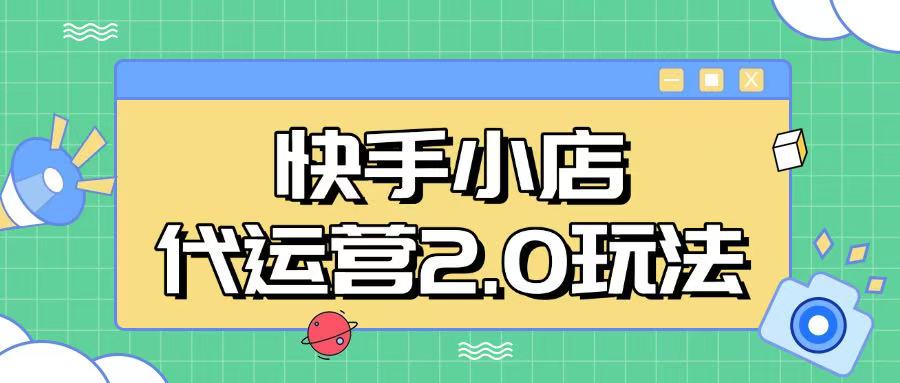 快手小店
代运营2.0玩法